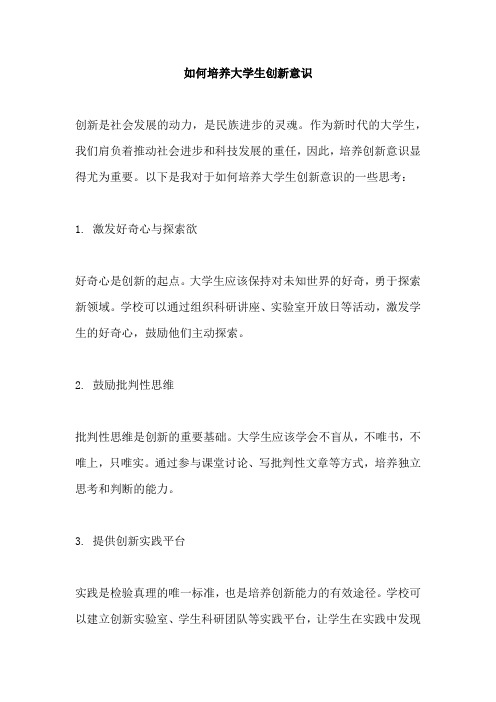 如何培养大学生创新意识

创新是社会发展的动力，是民族进步的灵魂。作为新时代的大学生，我们肩负着推动社会进步和科技发展的重任，因此，培养创新意识显得尤为重要。以下是我对于如何培养大学生创新意识的一些思考：

1. 激发好奇心与探索欲

好奇心是创新的起点。大学生应该保持对未知世界的好奇，勇于探索新领域。学校可以通过组织科研讲座、实验室开放日等活动，激发学生的好奇心，鼓励他们主动探索。

2. 鼓励批判性思维

批判性思维是创新的重要基础。大学生应该学会不盲从，不唯书，不唯上，只唯实。通过参与课堂讨论、写批判性文章等方式，培养独立思考和判断的能力。

3. 提供创新实践平台

实践是检验真理的唯一标准，也是培养创新能力的有效途径。学校可以建立创新实验室、学生科研团队等实践平台，让学生在实践中发现